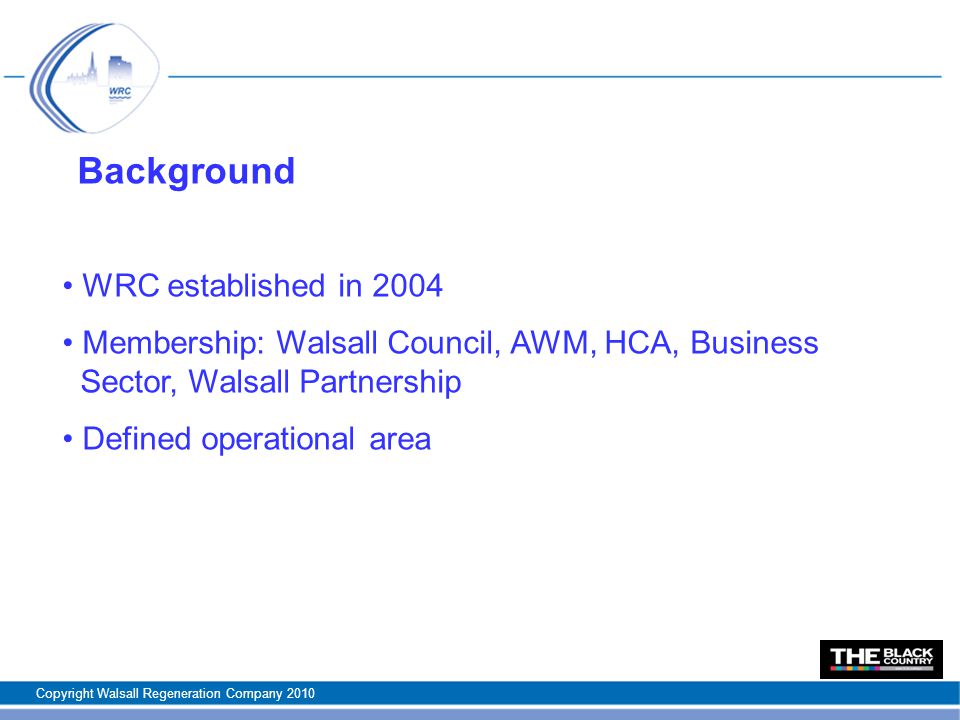 WRC

Background

• WRC established in 2004

• Membership: Walsall Council, AWM, HCA, Business Sector, Walsall Partnership

• Defined operational area

THE BLACK COUNTRY

Copyright Walsall Regeneration Company 2010